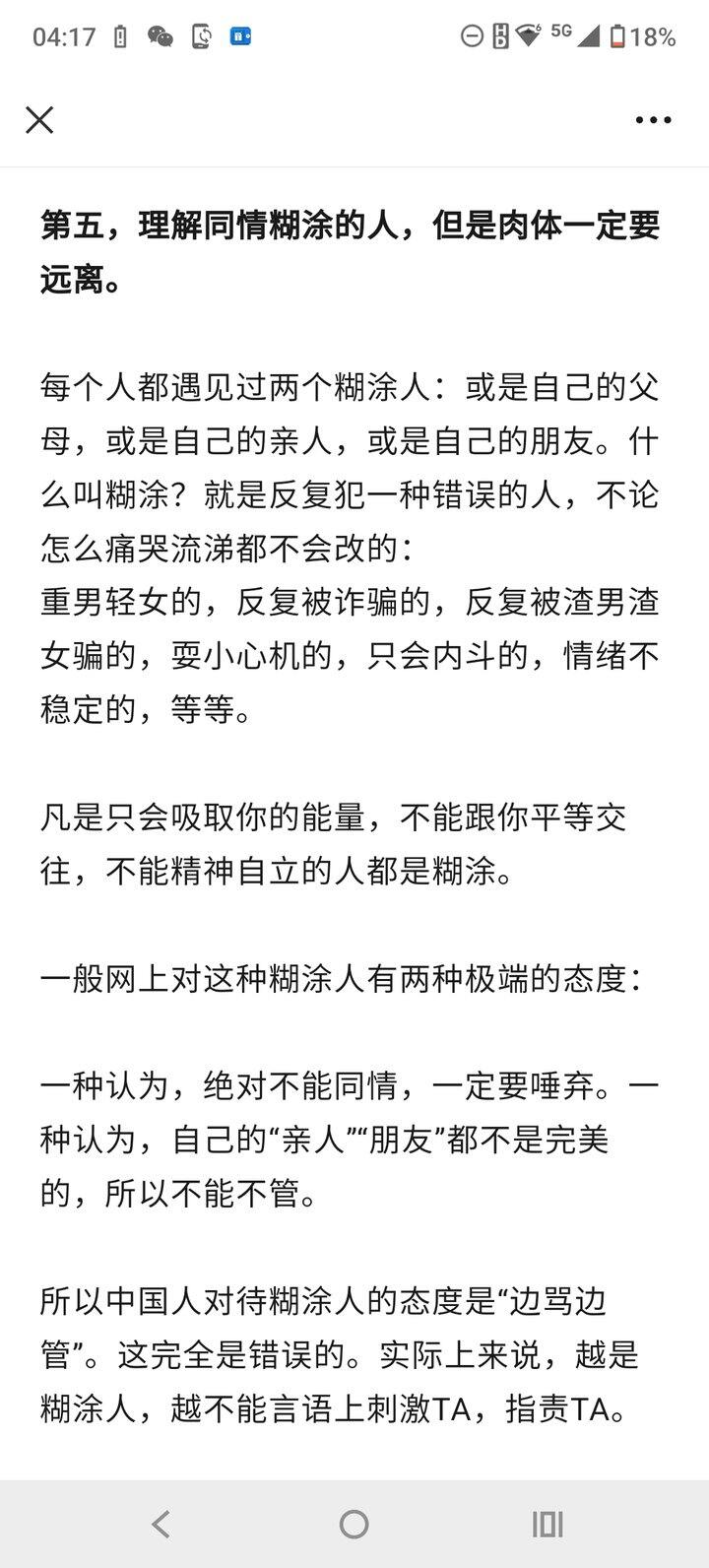 04:17 5G 18%

第五，理解同情糊涂的人，但是肉体一定要远离。

每个人都遇见过两个糊涂人：或是自己的父母，或是自己的亲人，或是自己的朋友。什么叫糊涂？就是反复犯一种错误的人，不论怎么痛哭流涕都不会改的：
重男轻女的，反复被诈骗的，反复被渣男渣女骗的，耍小心机的，只会内斗的，情绪不稳定的，等等。

凡是只会吸取你的能量，不能跟你平等交往，不能精神自立的人都是糊涂。

一般网上对这种糊涂人有两种极端的态度：

一种认为，绝对不能同情，一定要唾弃。一种认为，自己的“亲人”“朋友”都不是完美的，所以不能不管。

所以中国人对待糊涂人的态度是“边骂边管”。这完全是错误的。实际上来说，越是糊涂人，越不能言语上刺激TA，指责TA。